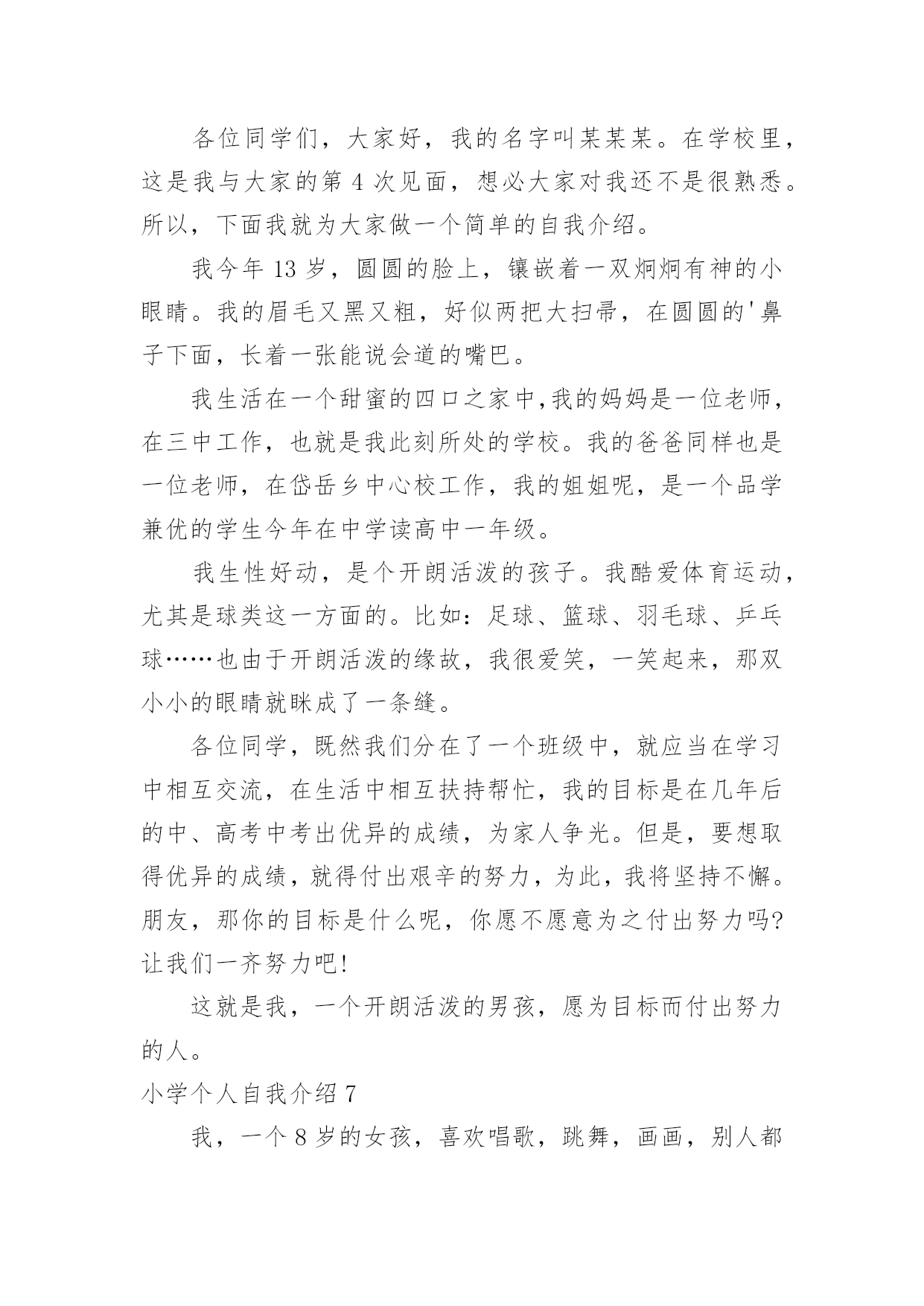 各位同学们，大家好，我的名字叫某某某。在学校里，这是我与大家的第 4 次见面，想必大家对我还不是很熟悉。所以，下面我就为大家做一个简单的自我介绍。

我今年 13 岁，圆圆的脸上，镶嵌着一双炯炯有神的小眼睛。我的眉毛又黑又粗，好似两把大扫帚，在圆圆的'鼻子下面，长着一张能说会道的嘴巴。

我生活在一个甜蜜的四口之家中,我的妈妈是一位老师，在三中工作，也就是我此刻所处的学校。我的爸爸同样也是一位老师，在岱岳乡中心校工作，我的姐姐呢，是一个品学兼优的学生今年在中学读高中一年级。

我生性好动，是个开朗活泼的孩子。我酷爱体育运动，尤其是球类这一方面的。比如：足球、篮球、羽毛球、乒乓球……也由于开朗活泼的缘故，我很爱笑，一笑起来，那双小小的眼睛就眯成了一条缝。

各位同学，既然我们分在了一个班级中，就应当在学习中相互交流，在生活中相互扶持帮忙，我的目标是在几年后的中、高考中考出优异的成绩，为家人争光。但是，要想取得优异的成绩，就得付出艰辛的努力，为此，我将坚持不懈。朋友，那你的目标是什么呢，你愿不愿意为之付出努力吗?让我们一齐努力吧!

这就是我，一个开朗活泼的男孩，愿为目标而付出努力的人。

小学个人自我介绍 7

我，一个 8 岁的女孩，喜欢唱歌，跳舞，画画，别人都